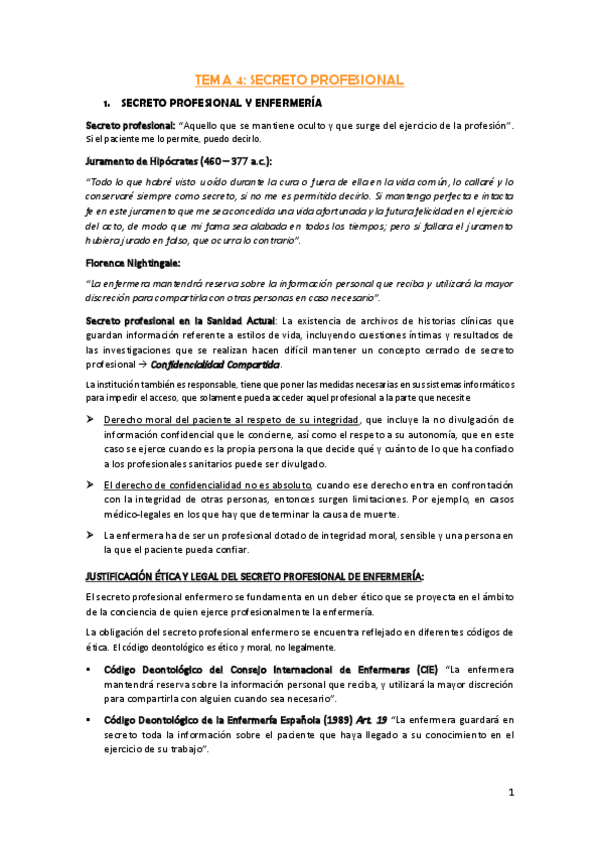 TEMA 4: SECRETO PROFESIONAL

1. SECRETO PROFESIONAL Y ENFERMERÍA

Secreto profesional: "Aquello que se mantiene oculto y que surge del ejercicio de la profesión". Si el paciente me lo permite, puedo decirlo.

Juramento de Hipócrates (460 – 377 a.c.):

"Todo lo que habré visto u oído durante la cura o fuera de ella en la vida común, lo callaré y lo conservaré siempre como secreto, si no me es permitido decirlo. Si mantengo perfecta e intacta fe en este juramento que me sea concedida una vida afortunada y la futura felicidad en el ejercicio del acto, de modo que mi fama sea alabada en todos los tiempos; pero si fallara el juramento hubiera jurado en falso, que ocurra lo contrario".

Florence Nightingale:

"La enfermera mantendrá reserva sobre la información personal que reciba y utilizará la mayor discreción para compartirla con otras personas en caso necesario".

Secreto profesional en la Sanidad Actual: La existencia de archivos de historias clínicas que guardan información referente a estilos de vida, incluyendo cuestiones íntimas y resultados de las investigaciones que se realizan hacen difícil mantener un concepto cerrado de secreto profesional → Confidencialidad Compartida.

La institución también es responsable, tiene que poner las medidas necesarias en sus sistemas informáticos para impedir el acceso, que solamente pueda acceder aquel profesional a la parte que necesite

➤ Derecho moral del paciente al respeto de su integridad, que incluye la no divulgación de información confidencial que le concierne, así como el respeto a su autonomía, que en este caso se ejerce cuando es la propia persona la que decide qué y cuánto de lo que ha confiado a los profesionales sanitarios puede ser divulgado.

➤ El derecho de confidencialidad no es absoluto, cuando ese derecho entra en confrontación con la integridad de otras personas, entonces surgen limitaciones. Por ejemplo, en casos médico-legales en los que hay que determinar la causa de muerte.

➤ La enfermera ha de ser un profesional dotado de integridad moral, sensible y una persona en la que el paciente pueda confiar.

JUSTIFICACIÓN ÉTICA Y LEGAL DEL SECRETO PROFESIONAL DE ENFERMERÍA:

El secreto profesional enfermero se fundamenta en un deber ético que se proyecta en el ámbito de la conciencia de quien ejerce profesionalmente la enfermería.

La obligación del secreto profesional enfermero se encuentra reflejado en diferentes códigos de ética. El código deontológico es ético y moral, no legalmente.

▪ Código Deontológico del Consejo Internacional de Enfermeras (CIE) "La enfermera mantendrá reserva sobre la información personal que reciba, y utilizará la mayor discreción para compartirla con alguien cuando sea necesario".

▪ Código Deontológico de la Enfermería Española (1989) Art. 19 "La enfermera guardará en secreto toda la información sobre el paciente que haya llegado a su conocimiento en el ejercicio de su trabajo".

1